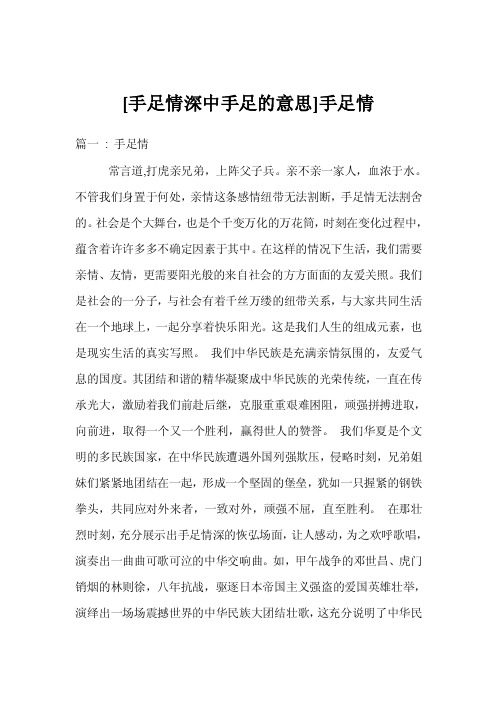 [手足情深中手足的意思]手足情

篇一：手足情

常言道,打虎亲兄弟，上阵父子兵。亲不亲一家人，血浓于水。不管我们身置于何处，亲情这条感情纽带无法割断，手足情无法割舍的。社会是个大舞台，也是个千变万化的万花筒，时刻在变化过程中，蕴含着许许多多不确定因素于其中。在这样的情况下生活，我们需要亲情、友情，更需要阳光般的来自社会的方方面面的友爱关照。我们是社会的一分子，与社会有着千丝万缕的纽带关系，与大家共同生活在一个地球上，一起分享着快乐阳光。这是我们人生的组成元素，也是现实生活的真实写照。 我们中华民族是充满亲情氛围的，友爱气息的国度。其团结和谐的精华凝聚成中华民族的光荣传统，一直在传承光大，激励着我们前赴后继，克服重重艰难困阻，顽强拼搏进取，向前进，取得一个又一个胜利，赢得世人的赞誉。 我们华夏是个文明的多民族国家，在中华民族遭遇外国列强欺压，侵略时刻，兄弟姐妹们紧紧地团结在一起，形成一个坚固的堡垒，犹如一只握紧的钢铁拳头，共同应对外来者，一致对外，顽强不屈，直至胜利。 在那壮烈时刻，充分展示出手足情深的恢弘场面，让人感动，为之欢呼歌唱，演奏出一曲曲可歌可泣的中华交响曲。如，甲午战争的邓世昌、虎门销烟的林则徐，八年抗战，驱逐日本帝国主义强盗的爱国英雄壮举，演绎出一场场震撼世界的中华民族大团结壮歌，这充分说明了中华民